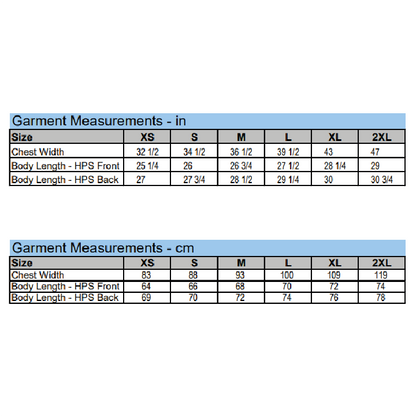 Garment Measurements - in

| Size | XS | S | M | L | XL | 2XL |
|---|---|---|---|---|---|---|
| Chest Width | 32 1/2 | 34 1/2 | 36 1/2 | 39 1/2 | 43 | 47 |
| Body Length - HPS Front | 25 1/4 | 26 | 26 3/4 | 27 1/2 | 28 1/4 | 29 |
| Body Length - HPS Back | 27 | 27 3/4 | 28 1/2 | 29 1/4 | 30 | 30 3/4 |

Garment Measurements - cm

| Size | XS | S | M | L | XL | 2XL |
|---|---|---|---|---|---|---|
| Chest Width | 83 | 88 | 93 | 100 | 109 | 119 |
| Body Length - HPS Front | 64 | 66 | 68 | 70 | 72 | 74 |
| Body Length - HPS Back | 69 | 70 | 72 | 74 | 76 | 78 |